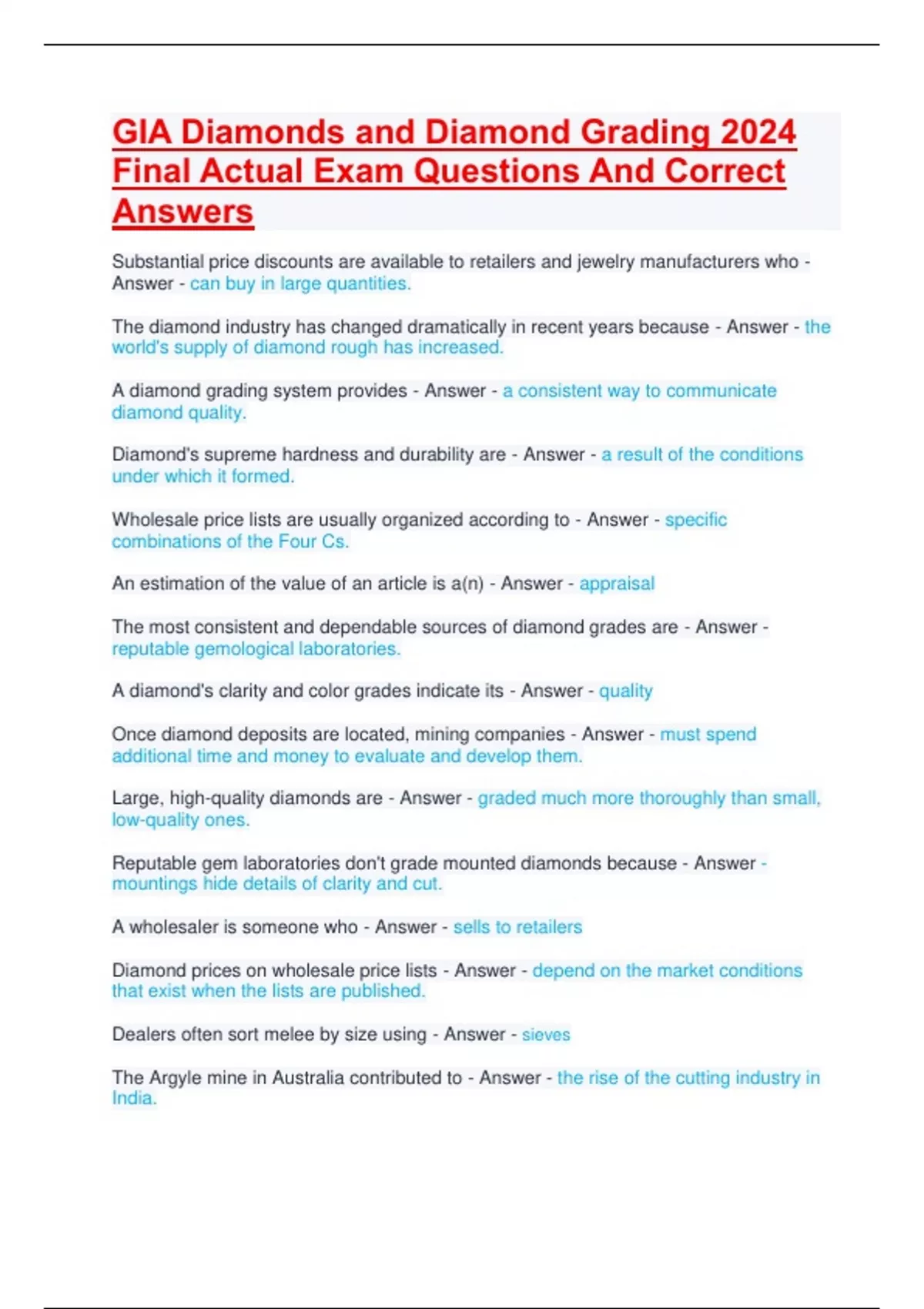 GIA Diamonds and Diamond Grading 2024 Final Actual Exam Questions And Correct Answers

Substantial price discounts are available to retailers and jewelry manufacturers who - Answer - can buy in large quantities.

The diamond industry has changed dramatically in recent years because - Answer - the world's supply of diamond rough has increased.

A diamond grading system provides - Answer - a consistent way to communicate diamond quality.

Diamond's supreme hardness and durability are - Answer - a result of the conditions under which it formed.

Wholesale price lists are usually organized according to - Answer - specific combinations of the Four Cs.

An estimation of the value of an article is a(n) - Answer - appraisal

The most consistent and dependable sources of diamond grades are - Answer - reputable gemological laboratories.

A diamond's clarity and color grades indicate its - Answer - quality

Once diamond deposits are located, mining companies - Answer - must spend additional time and money to evaluate and develop them.

Large, high-quality diamonds are - Answer - graded much more thoroughly than small, low-quality ones.

Reputable gem laboratories don't grade mounted diamonds because - Answer - mountings hide details of clarity and cut.

A wholesaler is someone who - Answer - sells to retailers

Diamond prices on wholesale price lists - Answer - depend on the market conditions that exist when the lists are published.

Dealers often sort melee by size using - Answer - sieves

The Argyle mine in Australia contributed to - Answer - the rise of the cutting industry in India.